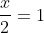 $\frac{x}{2} = 1$